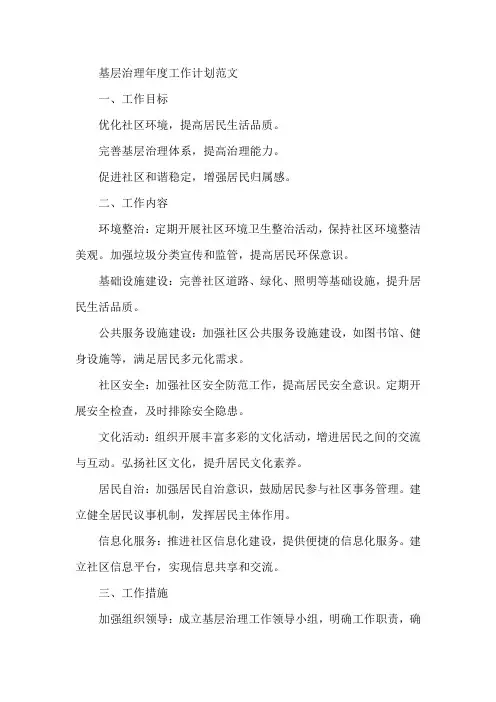 基层治理年度工作计划范文

一、工作目标

优化社区环境，提高居民生活品质。

完善基层治理体系，提高治理能力。

促进社区和谐稳定，增强居民归属感。

二、工作内容

环境整治：定期开展社区环境卫生整治活动，保持社区环境整洁美观。加强垃圾分类宣传和监管，提高居民环保意识。

基础设施建设：完善社区道路、绿化、照明等基础设施，提升居民生活品质。

公共服务设施建设：加强社区公共服务设施建设，如图书馆、健身设施等，满足居民多元化需求。

社区安全：加强社区安全防范工作，提高居民安全意识。定期开展安全检查，及时排除安全隐患。

文化活动：组织开展丰富多彩的文化活动，增进居民之间的交流与互动。弘扬社区文化，提升居民文化素养。

居民自治：加强居民自治意识，鼓励居民参与社区事务管理。建立健全居民议事机制，发挥居民主体作用。

信息化服务：推进社区信息化建设，提供便捷的信息化服务。建立社区信息平台，实现信息共享和交流。

三、工作措施

加强组织领导：成立基层治理工作领导小组，明确工作职责，确